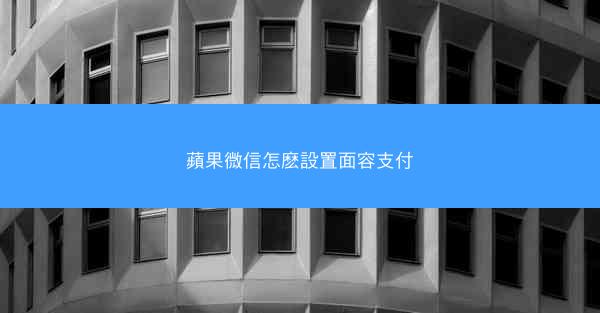 蘋果微信怎麽設置面容支付